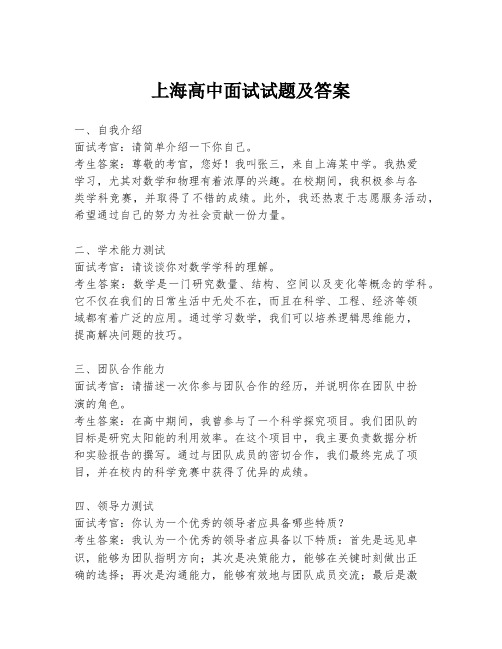 上海高中面试试题及答案

一、自我介绍
面试考官：请简单介绍一下你自己。
考生答案：尊敬的考官，您好！我叫张三，来自上海某中学。我热爱学习，尤其对数学和物理有着浓厚的兴趣。在校期间，我积极参与各类学科竞赛，并取得了不错的成绩。此外，我还热衷于志愿服务活动，希望通过自己的努力为社会贡献一份力量。

二、学术能力测试
面试考官：请谈谈你对数学学科的理解。
考生答案：数学是一门研究数量、结构、空间以及变化等概念的学科。它不仅在我们的日常生活中无处不在，而且在科学、工程、经济等领域都有着广泛的应用。通过学习数学，我们可以培养逻辑思维能力，提高解决问题的技巧。

三、团队合作能力
面试考官：请描述一次你参与团队合作的经历，并说明你在团队中扮演的角色。
考生答案：在高中期间，我曾参与了一个科学探究项目。我们团队的目标是研究太阳能的利用效率。在这个项目中，我主要负责数据分析和实验报告的撰写。通过与团队成员的密切合作，我们最终完成了项目，并在校内的科学竞赛中获得了优异的成绩。

四、领导力测试
面试考官：你认为一个优秀的领导者应具备哪些特质？
考生答案：我认为一个优秀的领导者应具备以下特质：首先是远见卓识，能够为团队指明方向；其次是决策能力，能够在关键时刻做出正确的选择；再次是沟通能力，能够有效地与团队成员交流；最后是激